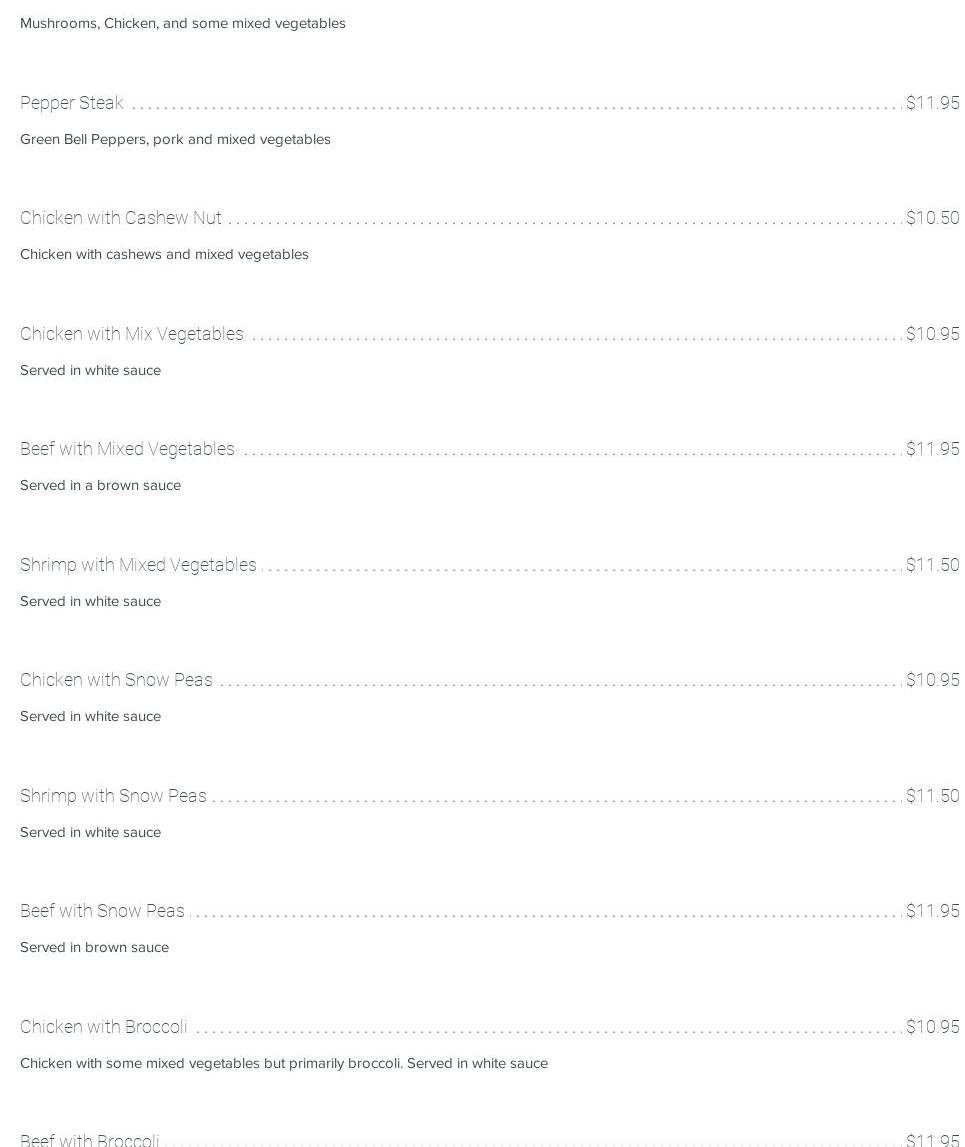 Mushrooms, Chicken, and some mixed vegetables

Pepper Steak $11.95

Green Bell Peppers, pork and mixed vegetables

Chicken with Cashew Nut $10.50

Chicken with cashews and mixed vegetables

Chicken with Mix Vegetables $10.95

Served in white sauce

Beef with Mixed Vegetables $11.95

Served in a brown sauce

Shrimp with Mixed Vegetables $11.50

Served in white sauce

Chicken with Snow Peas $10.95

Served in white sauce

Shrimp with Snow Peas $11.50

Served in white sauce

Beef with Snow Peas $11.95

Served in brown sauce

Chicken with Broccoli $10.95

Chicken with some mixed vegetables but primarily broccoli. Served in white sauce

Beef with Broccoli $11.95